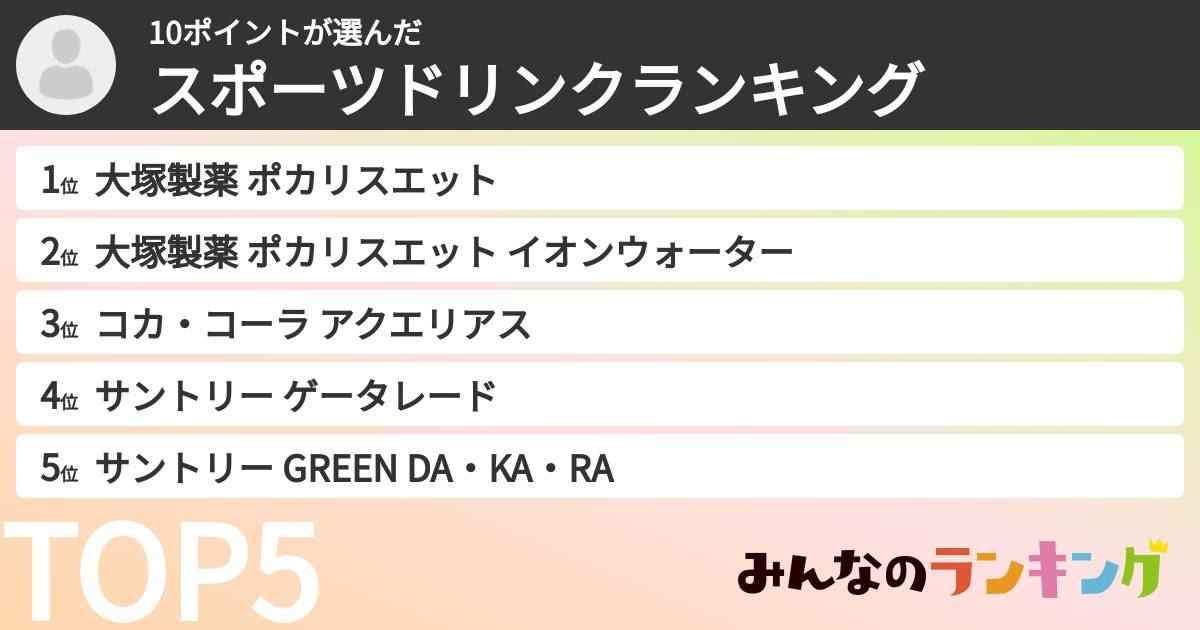 10ポイントが選んだ
スポーツドリンクランキング

1位 大塚製薬 ポカリスエット
2位 大塚製薬 ポカリスエット イオンウォーター
3位 コカ・コーラ アクエリアス
4位 サントリー ゲータレード
5位 サントリー GREEN DA・KA・RA

TOP5

みんなのランキング